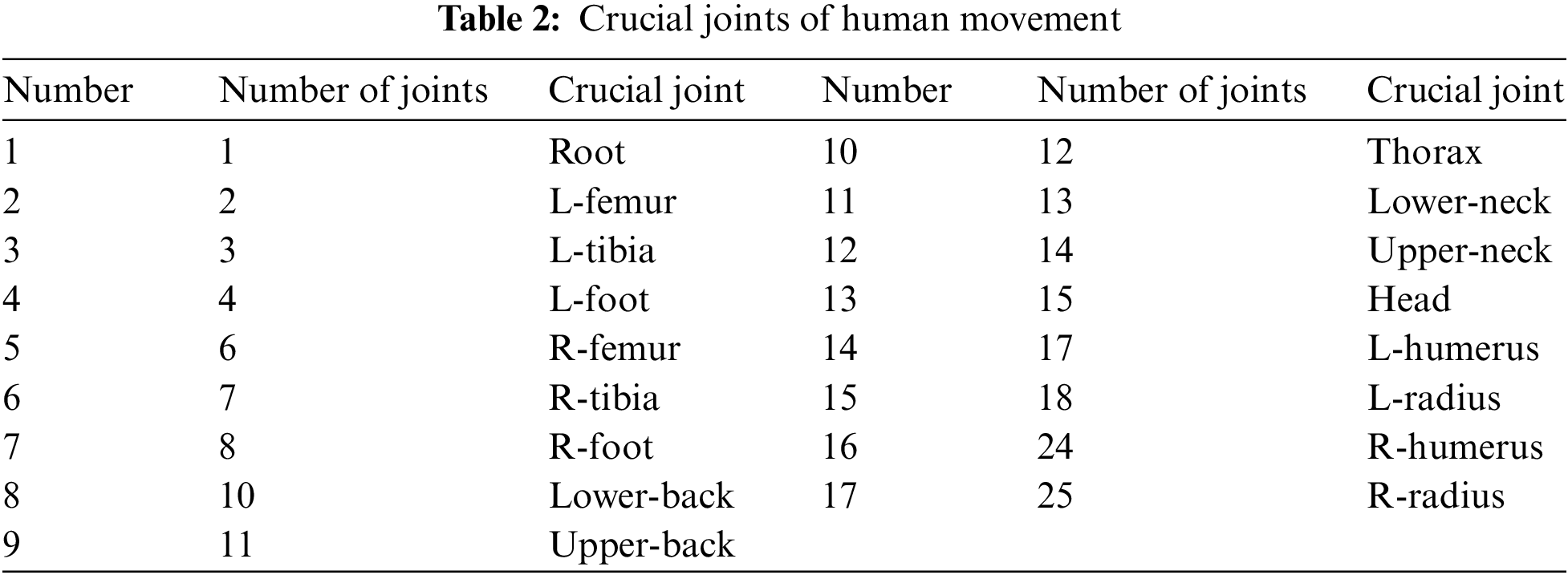 Table 2: Crucial joints of human movement

| Number | Number of joints | Crucial joint | Number | Number of joints | Crucial joint |
|---|---|---|---|---|---|
| 1 | 1 | Root | 10 | 12 | Thorax |
| 2 | 2 | L-femur | 11 | 13 | Lower-neck |
| 3 | 3 | L-tibia | 12 | 14 | Upper-neck |
| 4 | 4 | L-foot | 13 | 15 | Head |
| 5 | 6 | R-femur | 14 | 17 | L-humerus |
| 6 | 7 | R-tibia | 15 | 18 | L-radius |
| 7 | 8 | R-foot | 16 | 24 | R-humerus |
| 8 | 10 | Lower-back | 17 | 25 | R-radius |
| 9 | 11 | Upper-back | | | |